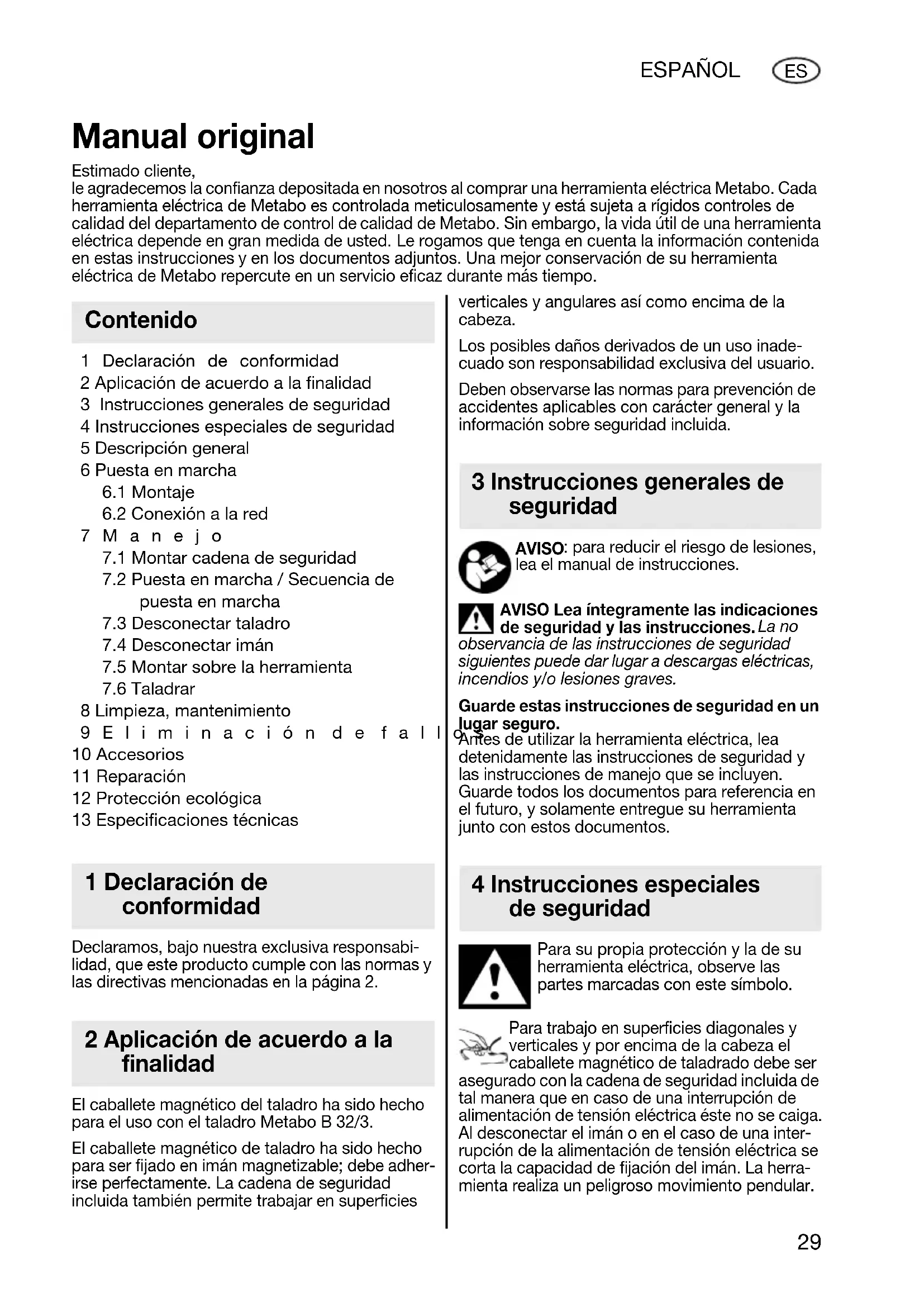 ESPAÑOL ES

Manual original

Estimado cliente,
le agradecemos la confianza depositada en nosotros al comprar una herramienta eléctrica Metabo. Cada herramienta eléctrica de Metabo es controlada meticulosamente y está sujeta a rígidos controles de calidad del departamento de control de calidad de Metabo. Sin embargo, la vida útil de una herramienta eléctrica depende en gran medida de usted. Le rogamos que tenga en cuenta la información contenida en estas instrucciones y en los documentos adjuntos. Una mejor conservación de su herramienta eléctrica de Metabo repercute en un servicio eficaz durante más tiempo.

Contenido

1 Declaración de conformidad
2 Aplicación de acuerdo a la finalidad
3 Instrucciones generales de seguridad
4 Instrucciones especiales de seguridad
5 Descripción general
6 Puesta en marcha
6.1 Montaje
6.2 Conexión a la red
7 Manejo
7.1 Montar cadena de seguridad
7.2 Puesta en marcha / Secuencia de puesta en marcha
7.3 Desconectar taladro
7.4 Desconectar imán
7.5 Montar sobre la herramienta
7.6 Taladrar
8 Limpieza, mantenimiento
9 Eliminación de fallos
10 Accesorios
11 Reparación
12 Protección ecológica
13 Especificaciones técnicas

1 Declaración de conformidad

Declaramos, bajo nuestra exclusiva responsabilidad, que este producto cumple con las normas y las directivas mencionadas en la página 2.

2 Aplicación de acuerdo a la finalidad

El caballete magnético del taladro ha sido hecho para el uso con el taladro Metabo B 32/3.

El caballete magnético de taladro ha sido hecho para ser fijado en imán magnetizable; debe adherirse perfectamente. La cadena de seguridad incluida también permite trabajar en superficies verticales y angulares así como encima de la cabeza.

Los posibles daños derivados de un uso inadecuado son responsabilidad exclusiva del usuario.

Deben observarse las normas para prevención de accidentes aplicables con carácter general y la información sobre seguridad incluida.

3 Instrucciones generales de seguridad

AVISO: para reducir el riesgo de lesiones, lea el manual de instrucciones.

AVISO Lea íntegramente las indicaciones de seguridad y las instrucciones. La no observancia de las instrucciones de seguridad siguientes puede dar lugar a descargas eléctricas, incendios y/o lesiones graves.

Guarde estas instrucciones de seguridad en un lugar seguro.
Antes de utilizar la herramienta eléctrica, lea detenidamente las instrucciones de seguridad y las instrucciones de manejo que se incluyen. Guarde todos los documentos para referencia en el futuro, y solamente entregue su herramienta junto con estos documentos.

4 Instrucciones especiales de seguridad

Para su propia protección y la de su herramienta eléctrica, observe las partes marcadas con este símbolo.

Para trabajo en superficies diagonales y verticales y por encima de la cabeza el caballete magnético de taladrado debe ser asegurado con la cadena de seguridad incluida de tal manera que en caso de una interrupción de alimentación de tensión eléctrica éste no se caiga. Al desconectar el imán o en el caso de una interrupción de la alimentación de tensión eléctrica se corta la capacidad de fijación del imán. La herramienta realiza un peligroso movimiento pendular.

29